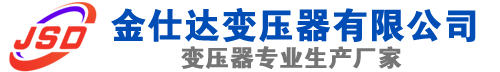 JSD
金仕达变压器有限公司
变压器专业生产厂家